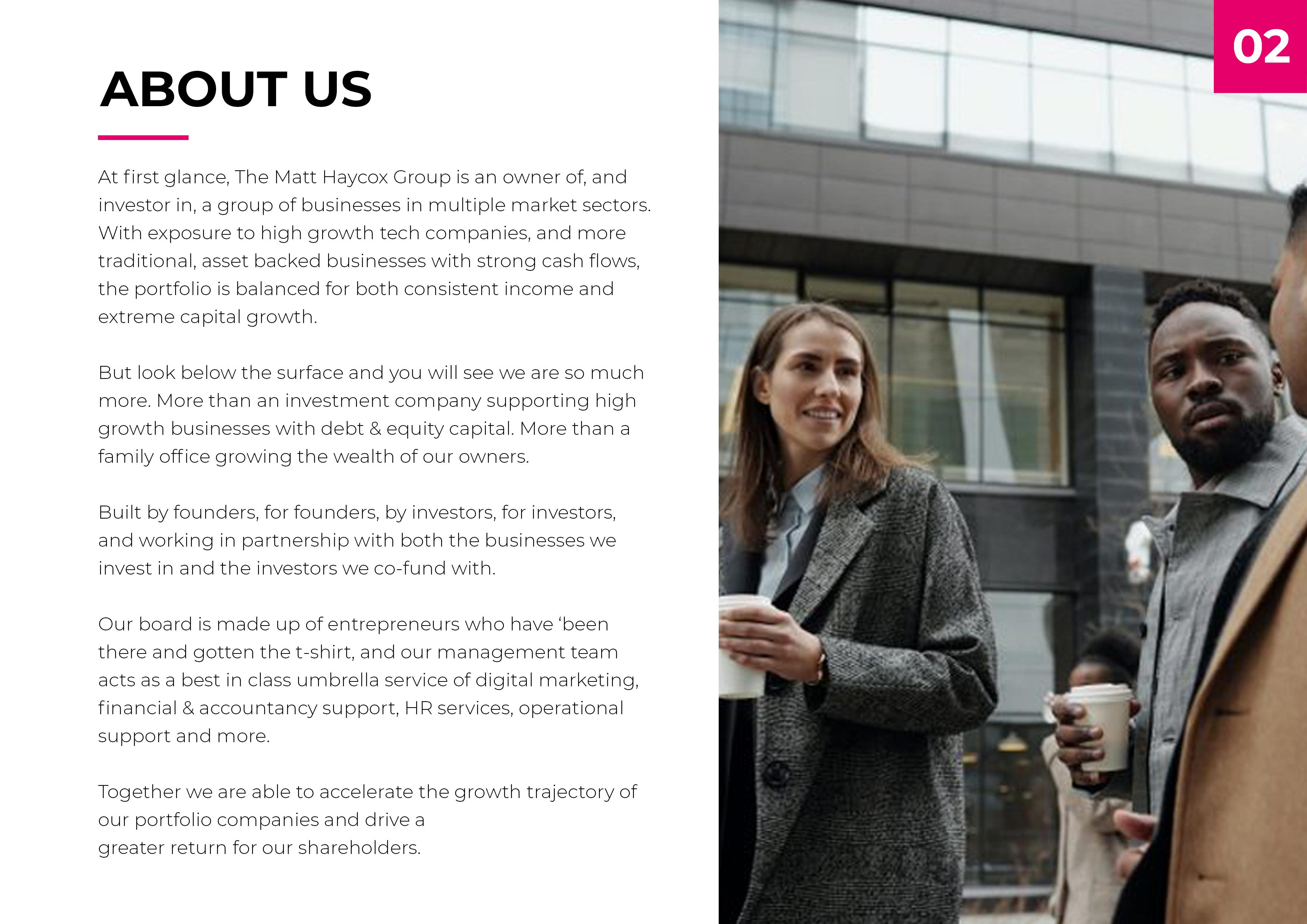 02

ABOUT US

At first glance, The Matt Haycox Group is an owner of, and investor in, a group of businesses in multiple market sectors. With exposure to high growth tech companies, and more traditional, asset backed businesses with strong cash flows, the portfolio is balanced for both consistent income and extreme capital growth.

But look below the surface and you will see we are so much more. More than an investment company supporting high growth businesses with debt & equity capital. More than a family office growing the wealth of our owners.

Built by founders, for founders, by investors, for investors, and working in partnership with both the businesses we invest in and the investors we co-fund with.

Our board is made up of entrepreneurs who have 'been there and gotten the t-shirt, and our management team acts as a best in class umbrella service of digital marketing, financial & accountancy support, HR services, operational support and more.

Together we are able to accelerate the growth trajectory of our portfolio companies and drive a greater return for our shareholders.